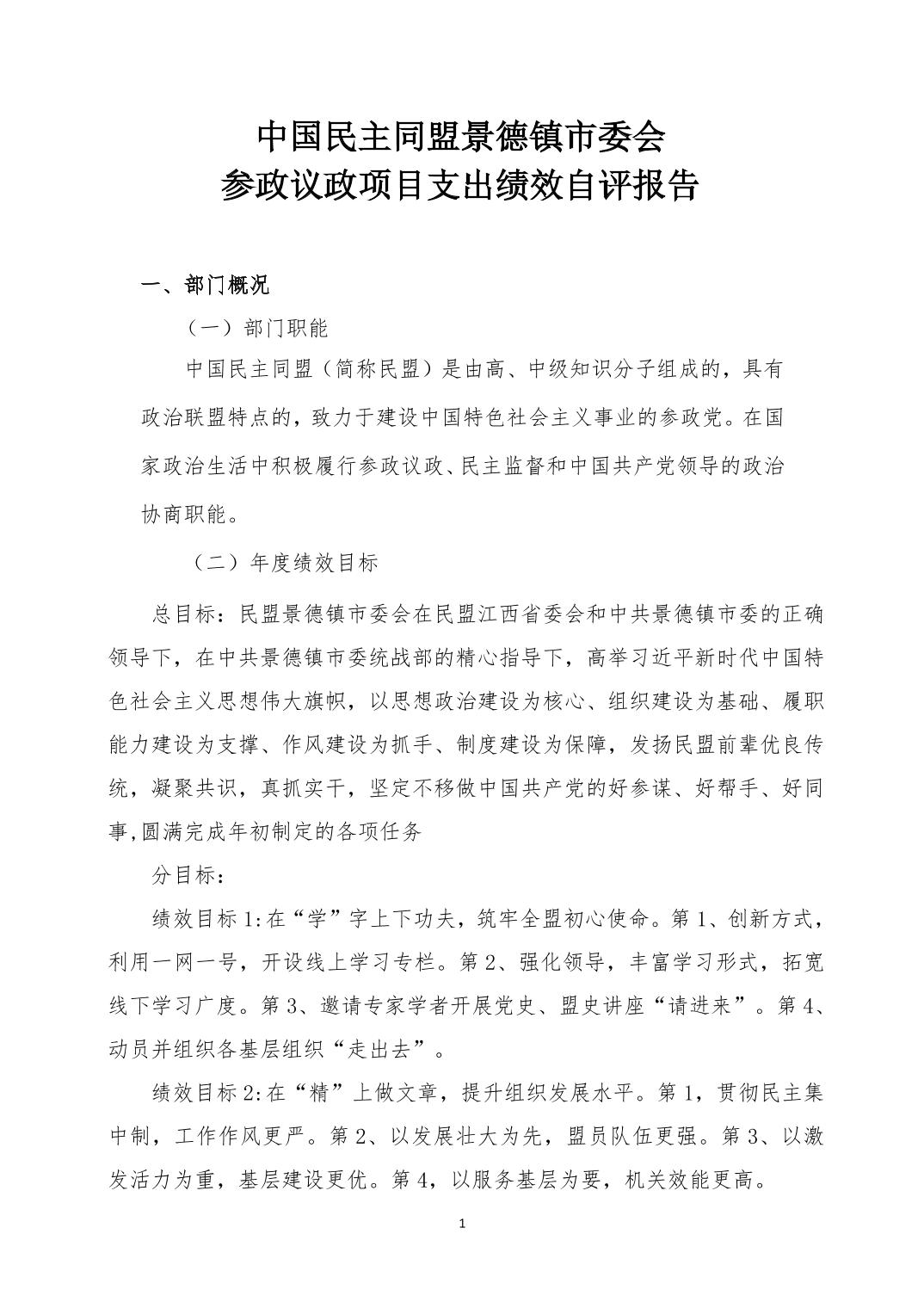 中国民主同盟景德镇市委会
参政议政项目支出绩效自评报告

一、部门概况

（一）部门职能

中国民主同盟（简称民盟）是由高、中级知识分子组成的，具有政治联盟特点的，致力于建设中国特色社会主义事业的参政党。在国家政治生活中积极履行参政议政、民主监督和中国共产党领导的政治协商职能。

（二）年度绩效目标

总目标：民盟景德镇市委会在民盟江西省委会和中共景德镇市委的正确领导下，在中共景德镇市委统战部的精心指导下，高举习近平新时代中国特色社会主义思想伟大旗帜，以思想政治建设为核心、组织建设为基础、履职能力建设为支撑、作风建设为抓手、制度建设为保障，发扬民盟前辈优良传统，凝聚共识，真抓实干，坚定不移做中国共产党的好参谋、好帮手、好同事,圆满完成年初制定的各项任务

分目标：

绩效目标1:在“学”字上下功夫，筑牢全盟初心使命。第1、创新方式，利用一网一号，开设线上学习专栏。第2、强化领导，丰富学习形式，拓宽线下学习广度。第3、邀请专家学者开展党史、盟史讲座“请进来”。第4、动员并组织各基层组织“走出去”。

绩效目标2:在“精”上做文章，提升组织发展水平。第1，贯彻民主集中制，工作作风更严。第2、以发展壮大为先，盟员队伍更强。第3、以激发活力为重，基层建设更优。第4，以服务基层为要，机关效能更高。

1